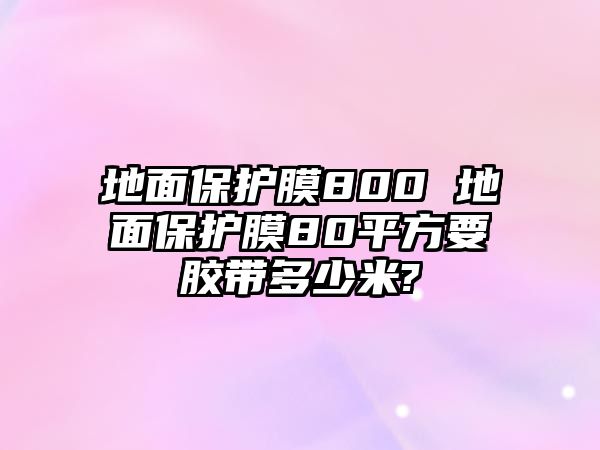 地面保护膜800 地面保护膜80平方要胶带多少米?